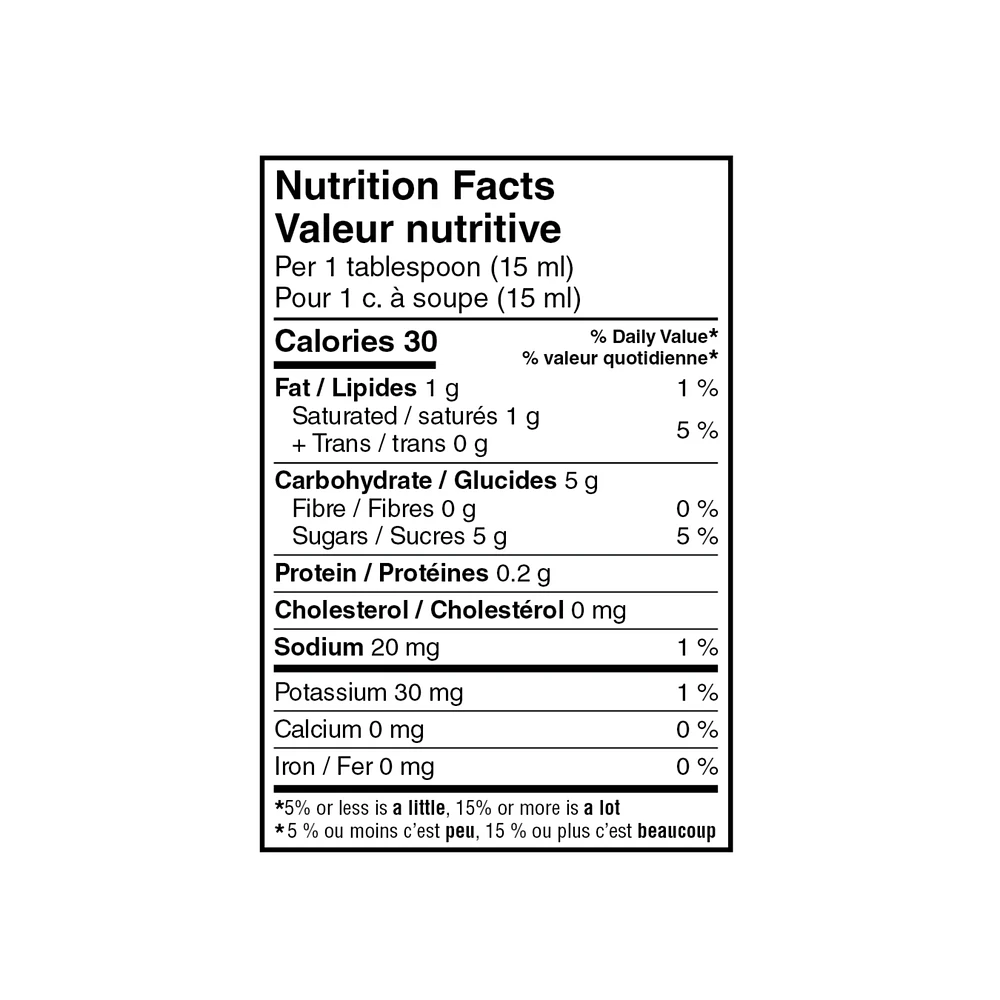 Nutrition Facts
Valeur nutritive
Per 1 tablespoon (15 ml)
Pour 1 c. à soupe (15 ml)

| Calories 30 | % Daily Value* % valeur quotidienne* |
|---|---|
| Fat / Lipides 1 g | 1 % |
| Saturated / saturés 1 g + Trans / trans 0 g | 5 % |
| Carbohydrate / Glucides 5 g | |
| Fibre / Fibres 0 g | 0 % |
| Sugars / Sucres 5 g | 5 % |
| Protein / Protéines 0.2 g | |
| Cholesterol / Cholestérol 0 mg | |
| Sodium 20 mg | 1 % |
| Potassium 30 mg | 1 % |
| Calcium 0 mg | 0 % |
| Iron / Fer 0 mg | 0 % |

*5% or less is a little, 15% or more is a lot
*5 % ou moins c'est peu, 15 % ou plus c'est beaucoup